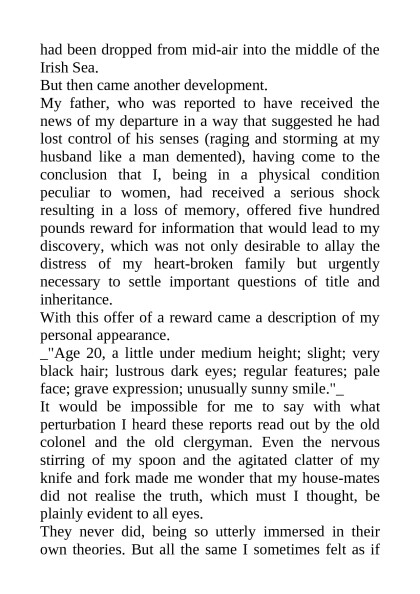 had been dropped from mid-air into the middle of the Irish Sea.

But then came another development.

My father, who was reported to have received the news of my departure in a way that suggested he had lost control of his senses (raging and storming at my husband like a man demented), having come to the conclusion that I, being in a physical condition peculiar to women, had received a serious shock resulting in a loss of memory, offered five hundred pounds reward for information that would lead to my discovery, which was not only desirable to allay the distress of my heart-broken family but urgently necessary to settle important questions of title and inheritance.

With this offer of a reward came a description of my personal appearance.

_"Age 20, a little under medium height; slight; very black hair; lustrous dark eyes; regular features; pale face; grave expression; unusually sunny smile."_

It would be impossible for me to say with what perturbation I heard these reports read out by the old colonel and the old clergyman. Even the nervous stirring of my spoon and the agitated clatter of my knife and fork made me wonder that my house-mates did not realise the truth, which must I thought, be plainly evident to all eyes.

They never did, being so utterly immersed in their own theories. But all the same I sometimes felt as if